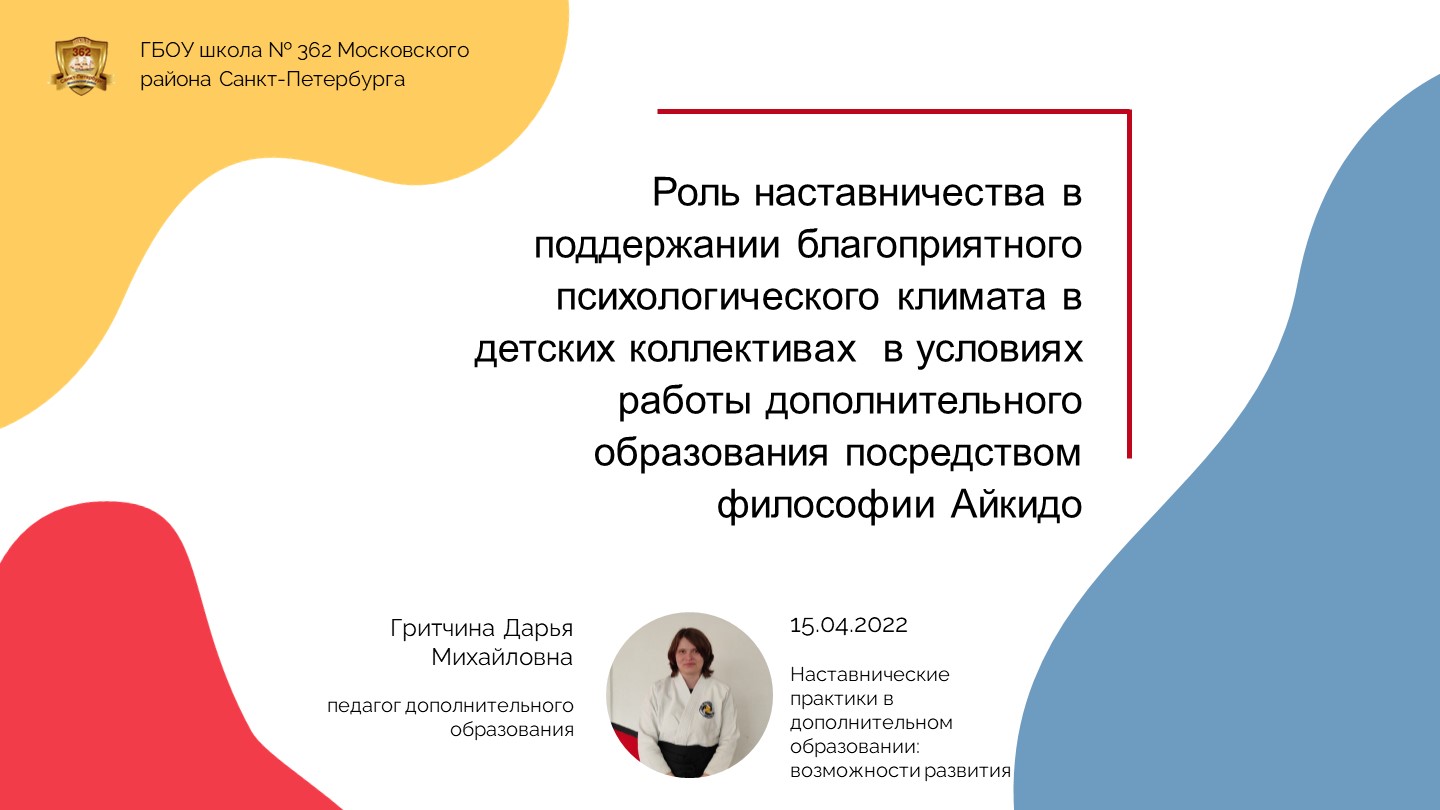 362

ГБОУ школа № 362 Московского района Санкт-Петербурга

Роль наставничества в поддержании благоприятного психологического климата в детских коллективах в условиях работы дополнительного образования посредством философии Айкидо

Гритчина Дарья Михайловна

педагог дополнительного образования

15.04.2022

Наставнические практики в дополнительном образовании: возможности развития